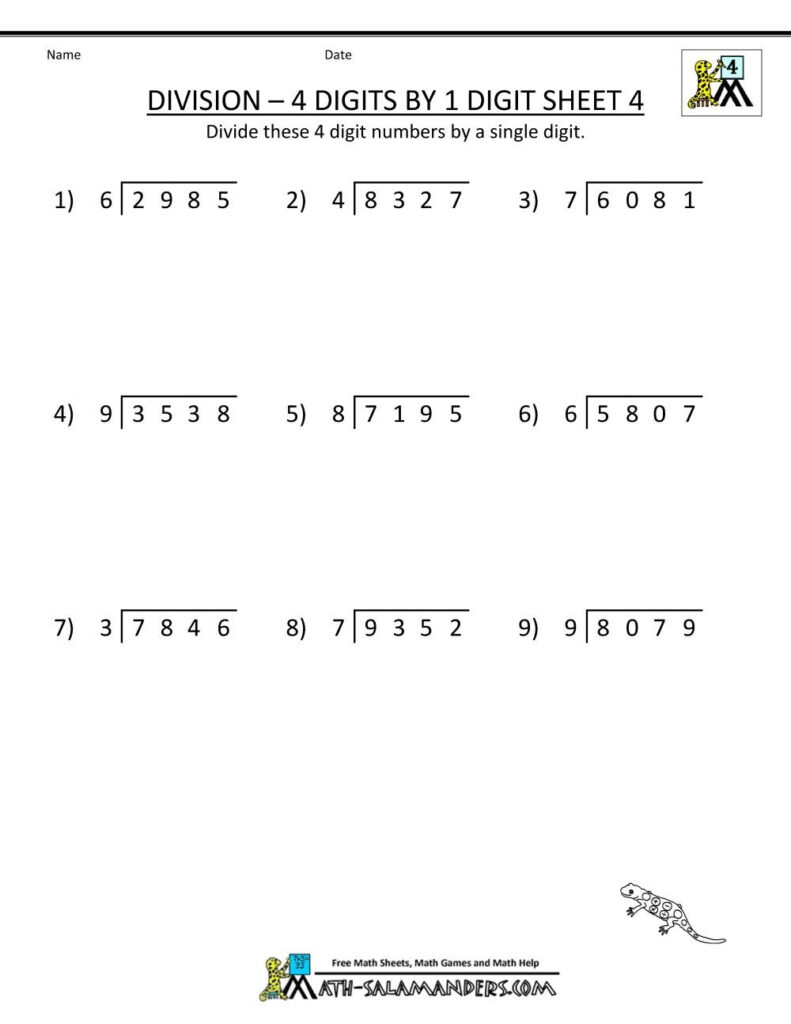 Name

Date

4

DIVISION – 4 DIGITS BY 1 DIGIT SHEET 4

Divide these 4 digit numbers by a single digit.

1) $6\overline{)2985}$ 2) $4\overline{)8327}$ 3) $7\overline{)6081}$

4) $9\overline{)3538}$ 5) $8\overline{)7195}$ 6) $6\overline{)5807}$

7) $3\overline{)7846}$ 8) $7\overline{)9352}$ 9) $9\overline{)8079}$

Free Math Sheets, Math Games and Math Help

MATH-SALAMANDERS.COM